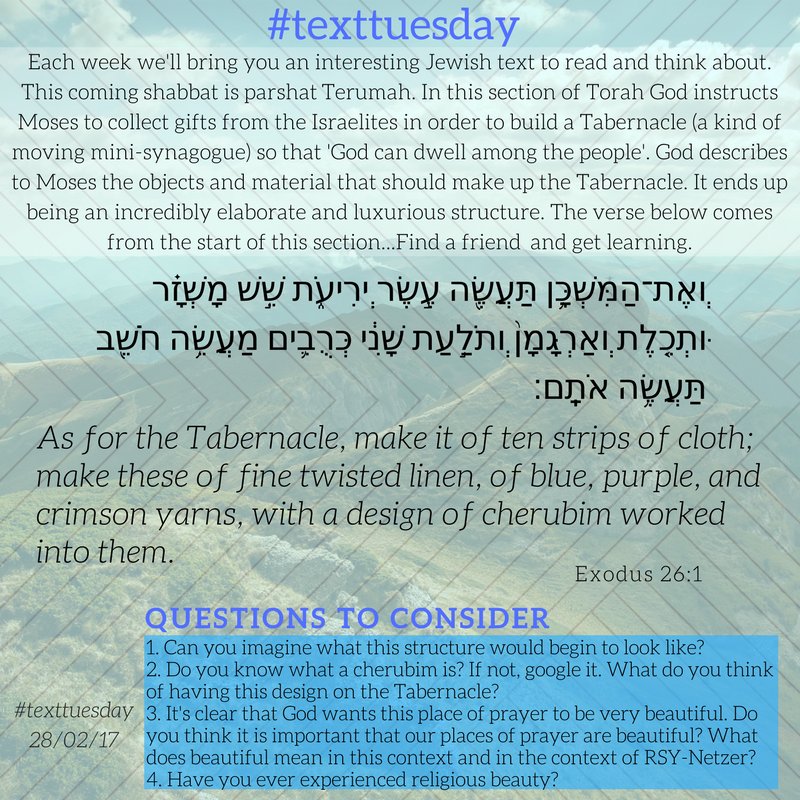 #texttuesday

Each week we'll bring you an interesting Jewish text to read and think about. This coming shabbat is parshat Terumah. In this section of Torah God instructs Moses to collect gifts from the Israelites in order to build a Tabernacle (a kind of moving mini-synagogue) so that 'God can dwell among the people'. God describes to Moses the objects and material that should make up the Tabernacle. It ends up being an incredibly elaborate and luxurious structure. The verse below comes from the start of this section...Find a friend and get learning.

וְאֶת־הַמִּשְׁכָּ֥ן תַּעֲשֶׂ֖ה עֶ֣שֶׂר יְרִיעֹ֑ת שֵׁ֣שׁ מָשְׁזָ֗ר וּתְכֵ֤לֶת וְאַרְגָּמָן֙ וְתֹלַ֣עַת שָׁנִ֔י כְּרֻבִ֛ים מַעֲשֵׂ֥ה חֹשֵׁ֖ב תַּעֲשֶׂ֥ה אֹתָֽם׃

As for the Tabernacle, make it of ten strips of cloth; make these of fine twisted linen, of blue, purple, and crimson yarns, with a design of cherubim worked into them.

Exodus 26:1

QUESTIONS TO CONSIDER

1. Can you imagine what this structure would begin to look like?
2. Do you know what a cherubim is? If not, google it. What do you think of having this design on the Tabernacle?
3. It's clear that God wants this place of prayer to be very beautiful. Do you think it is important that our places of prayer are beautiful? What does beautiful mean in this context and in the context of RSY-Netzer?
4. Have you ever experienced religious beauty?

#texttuesday
28/02/17